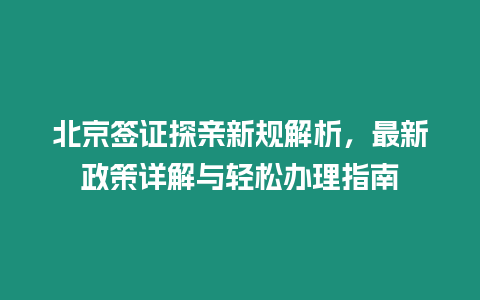 北京签证探亲新规解析，最新政策详解与轻松办理指南